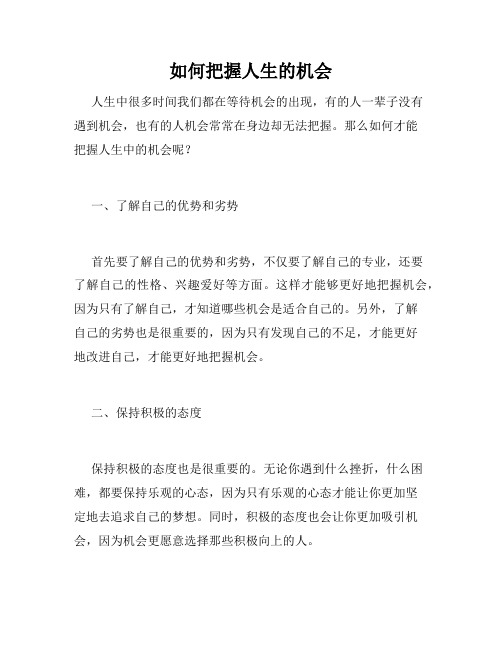 如何把握人生的机会

人生中很多时间我们都在等待机会的出现，有的人一辈子没有遇到机会，也有的人机会常常在身边却无法把握。那么如何才能把握人生中的机会呢？

一、了解自己的优势和劣势

首先要了解自己的优势和劣势，不仅要了解自己的专业，还要了解自己的性格、兴趣爱好等方面。这样才能够更好地把握机会，因为只有了解自己，才知道哪些机会是适合自己的。另外，了解自己的劣势也是很重要的，因为只有发现自己的不足，才能更好地改进自己，才能更好地把握机会。

二、保持积极的态度

保持积极的态度也是很重要的。无论你遇到什么挫折，什么困难，都要保持乐观的心态，因为只有乐观的心态才能让你更加坚定地去追求自己的梦想。同时，积极的态度也会让你更加吸引机会，因为机会更愿意选择那些积极向上的人。